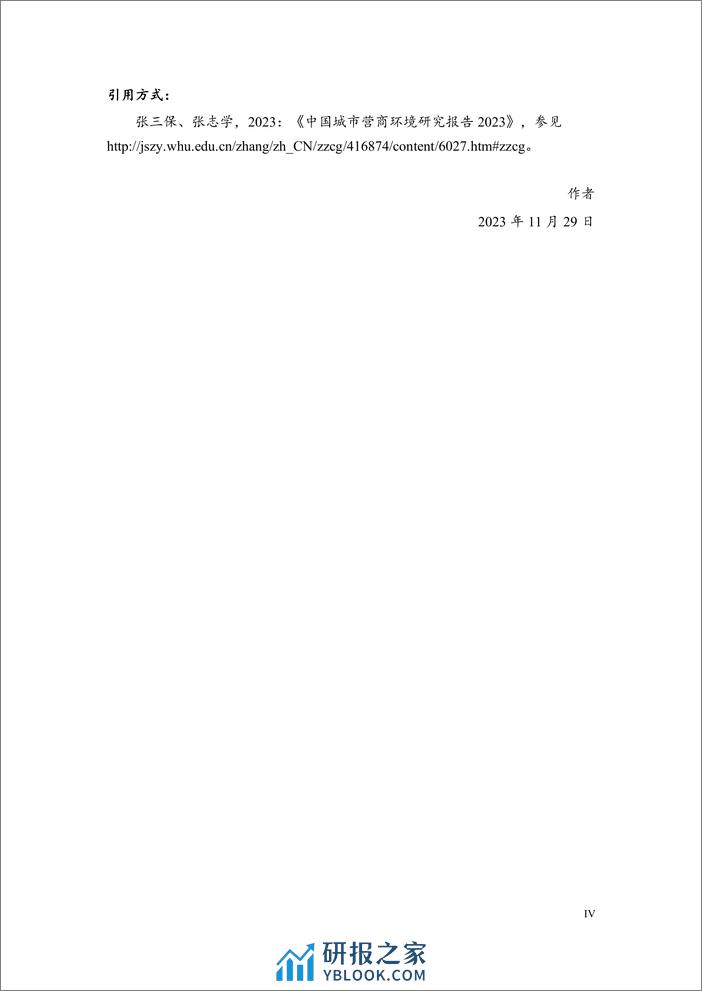 引用方式：

张三保、张志学，2023：《中国城市营商环境研究报告 2023》，参见 http://jszy.whu.edu.cn/zhang/zh_CN/zzcg/416874/content/6027.htm#zzcg。

作者

2023 年 11 月 29 日

IV

研报之家
YBLOOK.COM